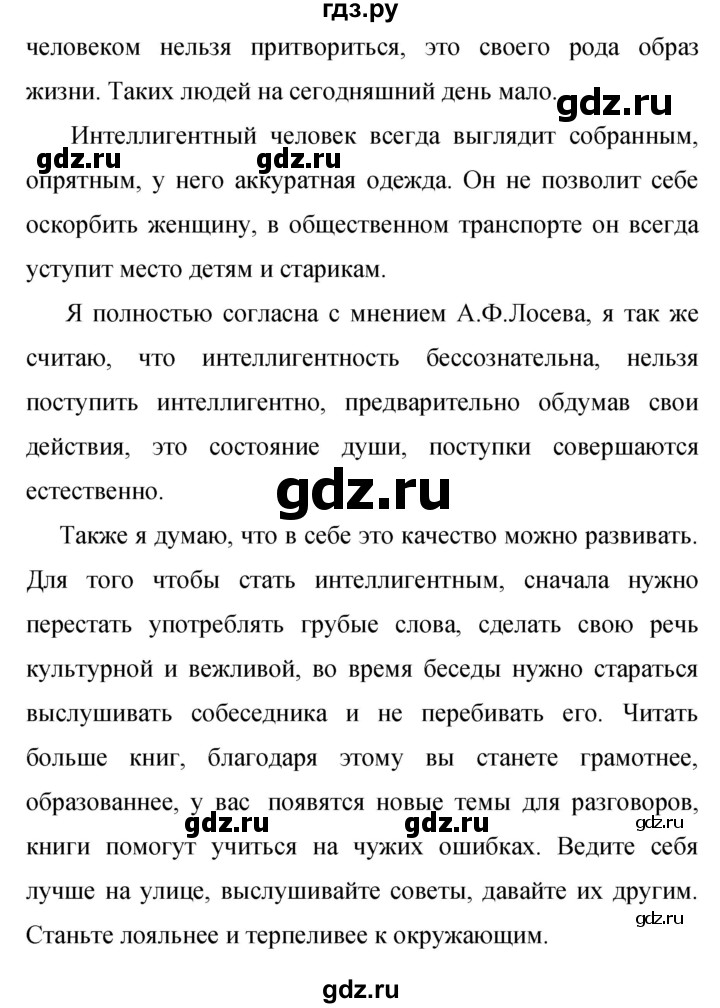 гдз.ру

человеком нельзя притвориться, это своего рода образ жизни. Таких людей на сегодняшний день мало.

gdz.ru

Интеллигентный человек всегда выглядит собранным, опрятным, у него аккуратная одежда. Он не позволит себе оскорбить женщину, в общественном транспорте он всегда уступит место детям и старикам.

gdz.ru gdz.ru

Я полностью согласна с мнением А.Ф.Лосева, я так же считаю, что интеллигентность бессознательна, нельзя поступить интеллигентно, предварительно обдумав свои действия, это состояние души, поступки совершаются естественно.

gdz.ru

Также я думаю, что в себе это качество можно развивать. Для того чтобы стать интеллигентным, сначала нужно перестать употреблять грубые слова, сделать свою речь культурной и вежливой, во время беседы нужно стараться выслушивать собеседника и не перебивать его. Читать больше книг, благодаря этому вы станете грамотнее, образованнее, у вас появятся новые темы для разговоров, книги помогут учиться на чужих ошибках. Ведите себя лучше на улице, выслушивайте советы, давайте их другим. Станьте лояльнее и терпеливее к окружающим.

gdz.ru gdz.ru gdz.ru gdz.ru

gdz.ru